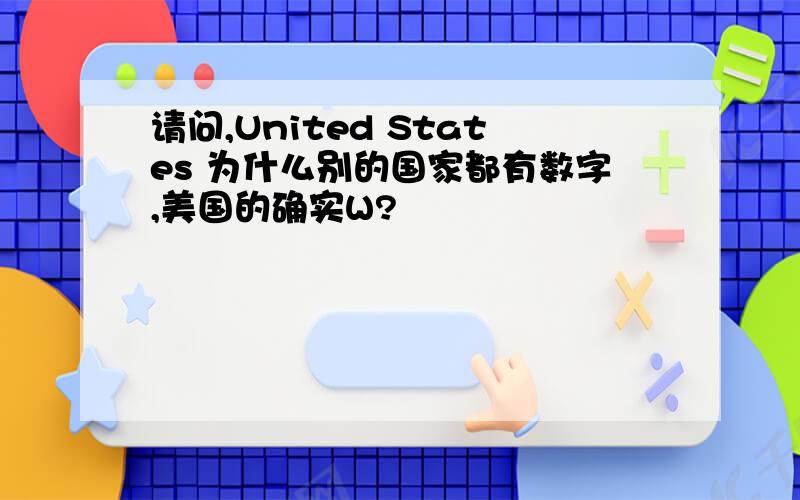 请问,United States 为什么别的国家都有数字,美国的确实W?